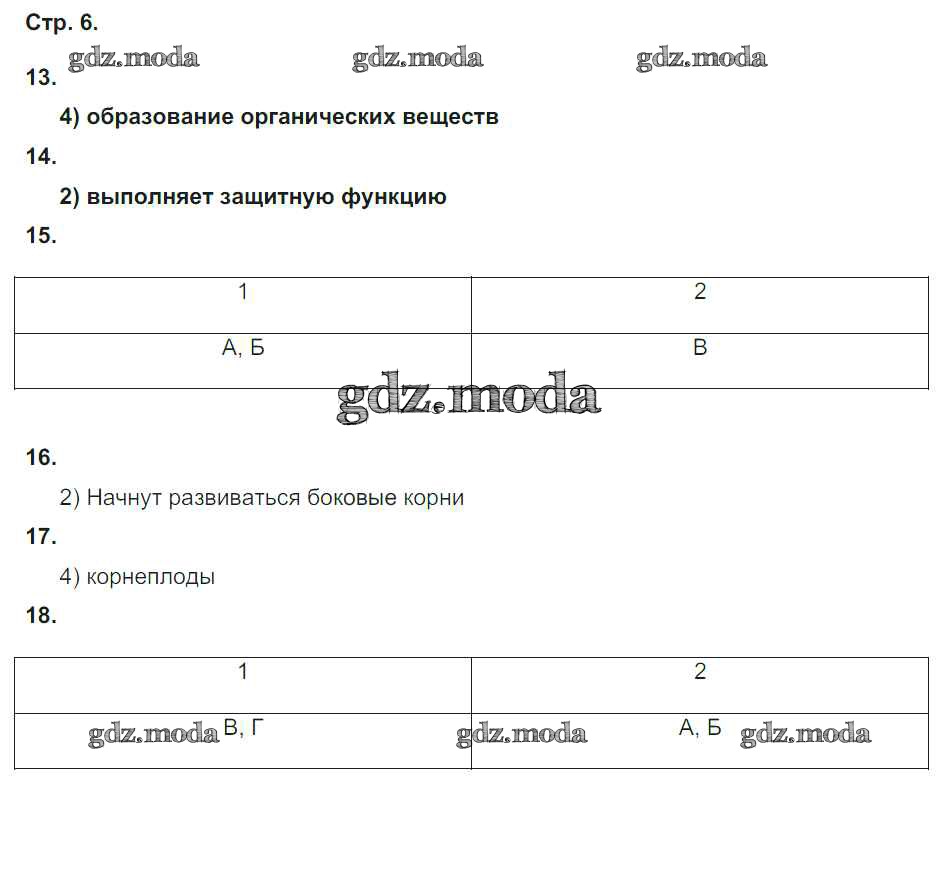 Стр. 6.

gdz.moda gdz.moda gdz.moda

13.

4) образование органических веществ

14.

2) выполняет защитную функцию

15.

| 1 | 2 |
|---|---|
| А, Б | В |

gdz.moda

16.

2) Начнут развиваться боковые корни

17.

4) корнеплоды

18.

| 1 | 2 |
|---|---|
| gdz.moda В, Г | gdz.moda А, Б gdz.moda |